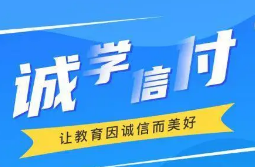 诚学信付

让教育因诚信而美好